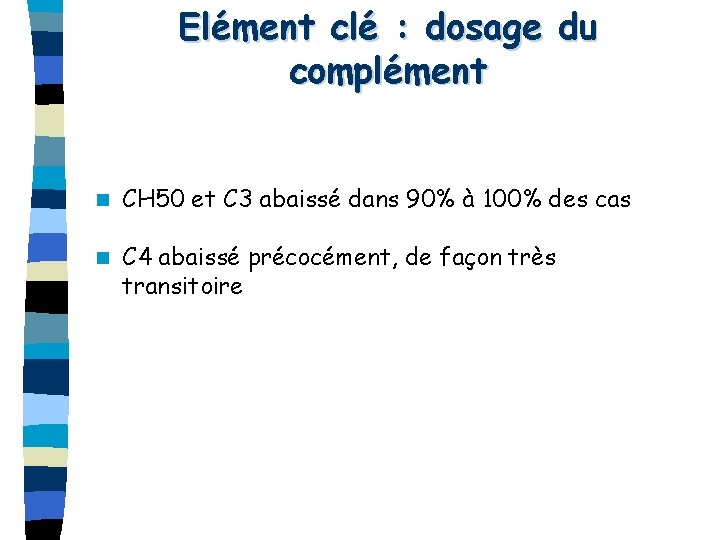 Elément clé : dosage du complément

• CH50 et C3 abaissé dans 90% à 100% des cas

• C4 abaissé précocément, de façon très transitoire